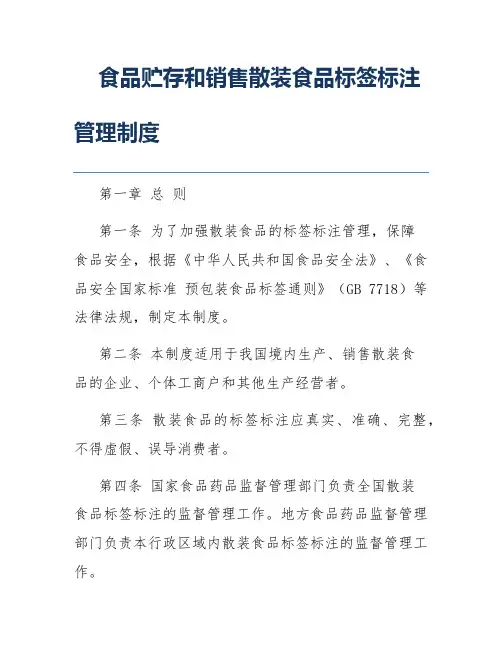 食品贮存和销售散装食品标签标注管理制度

第一章 总 则

第一条 为了加强散装食品的标签标注管理，保障食品安全，根据《中华人民共和国食品安全法》、《食品安全国家标准 预包装食品标签通则》（GB 7718）等法律法规，制定本制度。

第二条 本制度适用于我国境内生产、销售散装食品的企业、个体工商户和其他生产经营者。

第三条 散装食品的标签标注应真实、准确、完整，不得虚假、误导消费者。

第四条 国家食品药品监督管理部门负责全国散装食品标签标注的监督管理工作。地方食品药品监督管理部门负责本行政区域内散装食品标签标注的监督管理工作。